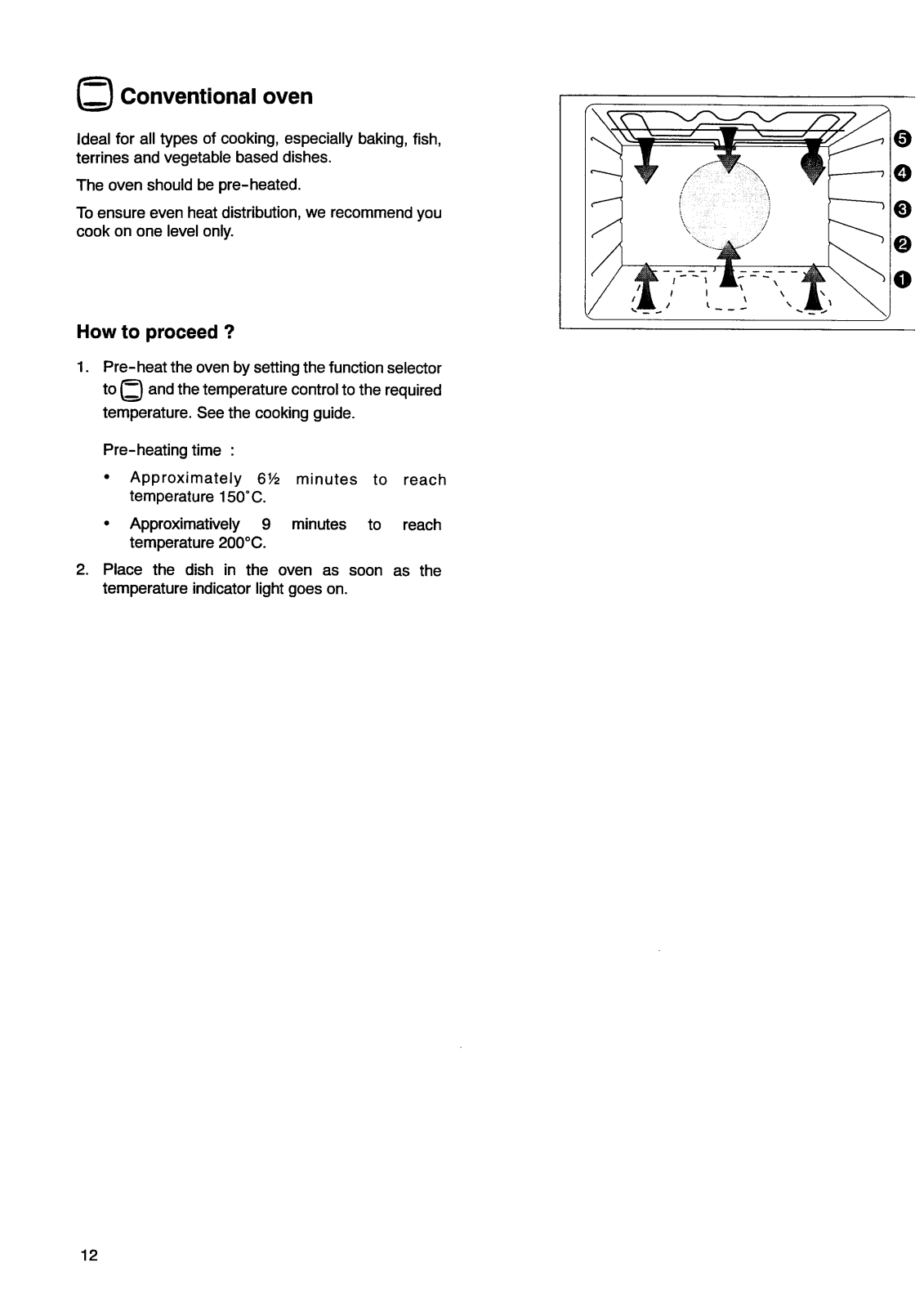 Conventional oven

Ideal for all types of cooking, especially baking, fish, terrines and vegetable based dishes.

The oven should be pre-heated.

To ensure even heat distribution, we recommend you cook on one level only.

5
4
3
2
1

How to proceed ?

1. Pre-heat the oven by setting the function selector to and the temperature control to the required temperature. See the cooking guide.

Pre-heating time :

• Approximately 6½ minutes to reach temperature 150°C.

• Approximatively 9 minutes to reach temperature 200°C.

2. Place the dish in the oven as soon as the temperature indicator light goes on.

12